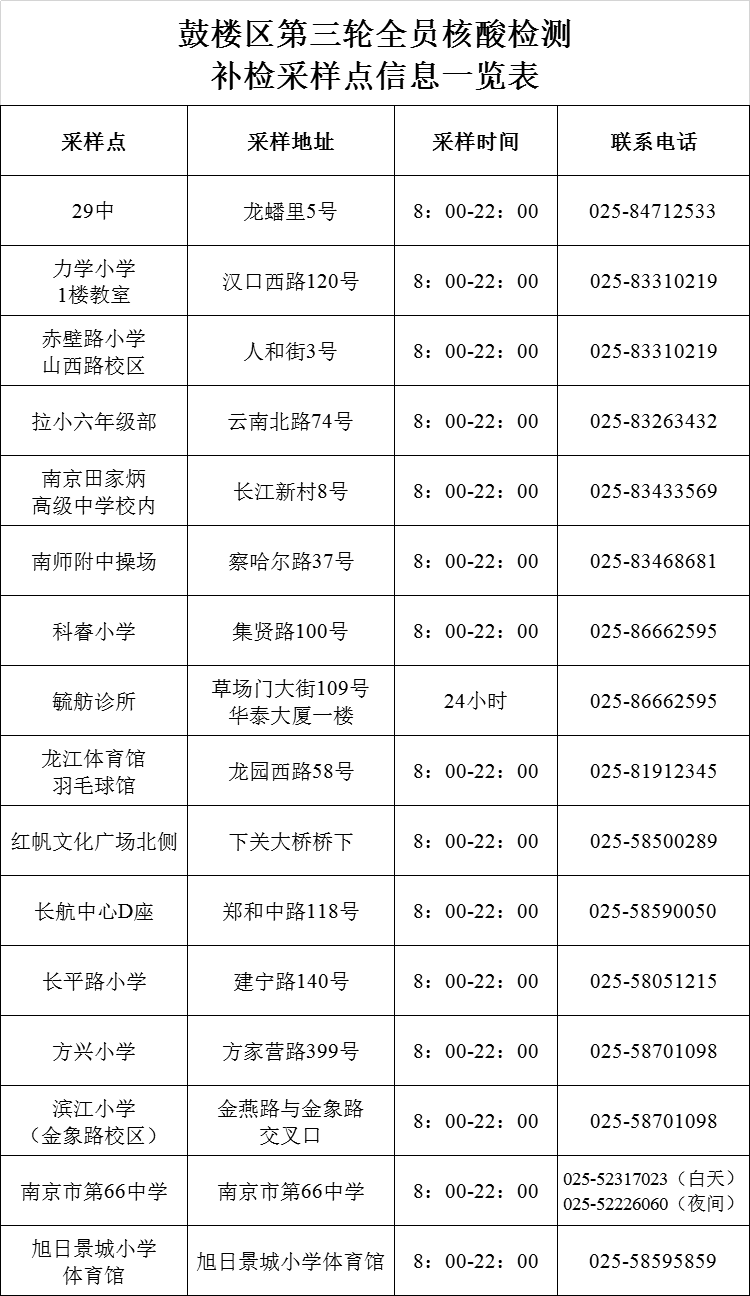 鼓楼区第三轮全员核酸检测
补检采样点信息一览表

| 采样点 | 采样地址 | 采样时间 | 联系电话 |
|---|---|---|---|
| 29中 | 龙蟠里5号 | 8：00-22：00 | 025-84712533 |
| 力学小学 1楼教室 | 汉口西路120号 | 8：00-22：00 | 025-83310219 |
| 赤壁路小学 山西路校区 | 人和街3号 | 8：00-22：00 | 025-83310219 |
| 拉小六年级部 | 云南北路74号 | 8：00-22：00 | 025-83263432 |
| 南京田家炳 高级中学校内 | 长江新村8号 | 8：00-22：00 | 025-83433569 |
| 南师附中操场 | 察哈尔路37号 | 8：00-22：00 | 025-83468681 |
| 科睿小学 | 集贤路100号 | 8：00-22：00 | 025-86662595 |
| 毓舫诊所 | 草场门大街109号 华泰大厦一楼 | 24小时 | 025-86662595 |
| 龙江体育馆 羽毛球馆 | 龙园西路58号 | 8：00-22：00 | 025-81912345 |
| 红帆文化广场北侧 | 下关大桥桥下 | 8：00-22：00 | 025-58500289 |
| 长航中心D座 | 郑和中路118号 | 8：00-22：00 | 025-58590050 |
| 长平路小学 | 建宁路140号 | 8：00-22：00 | 025-58051215 |
| 方兴小学 | 方家营路399号 | 8：00-22：00 | 025-58701098 |
| 滨江小学 （金象路校区） | 金燕路与金象路 交叉口 | 8：00-22：00 | 025-58701098 |
| 南京市第66中学 | 南京市第66中学 | 8：00-22：00 | 025-52317023（白天） 025-52226060（夜间） |
| 旭日景城小学 体育馆 | 旭日景城小学体育馆 | 8：00-22：00 | 025-58595859 |